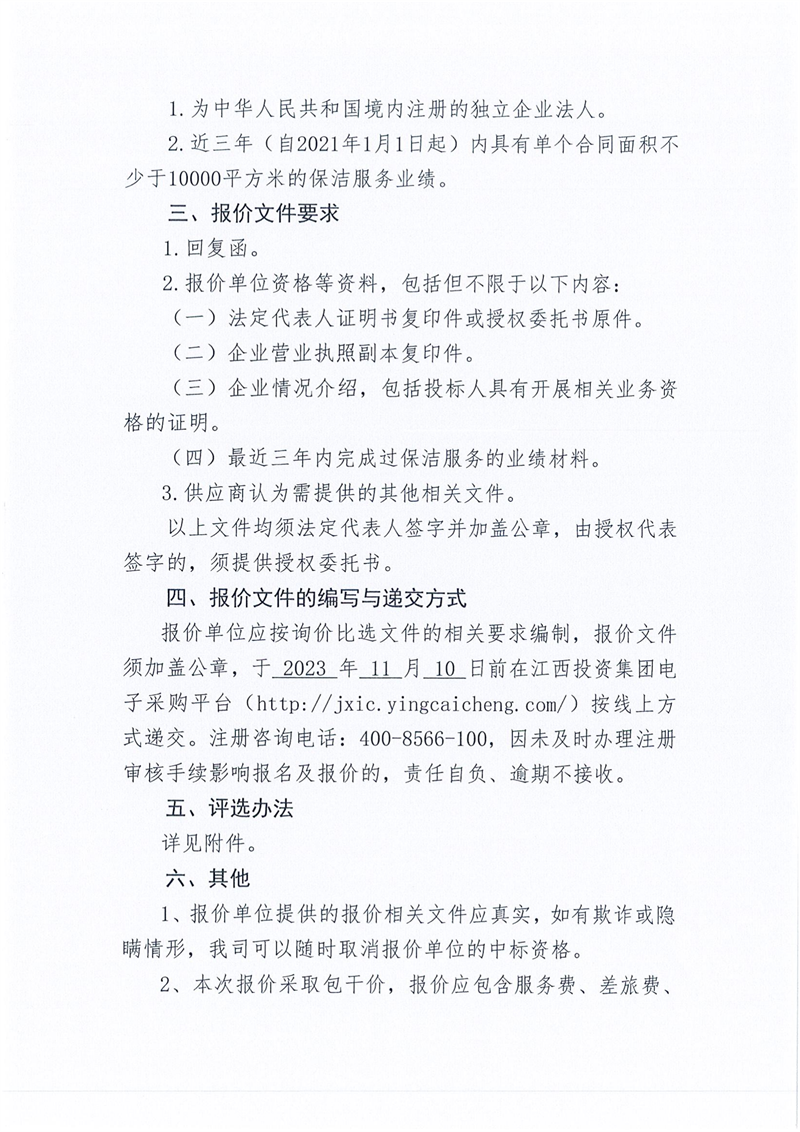 1.为中华人民共和国境内注册的独立企业法人。

2.近三年（自2021年1月1日起）内具有单个合同面积不少于10000平方米的保洁服务业绩。

三、报价文件要求

1.回复函。

2.报价单位资格等资料，包括但不限于以下内容：

（一）法定代表人证明书复印件或授权委托书原件。

（二）企业营业执照副本复印件。

（三）企业情况介绍，包括投标人具有开展相关业务资格的证明。

（四）最近三年内完成过保洁服务的业绩材料。

3.供应商认为需提供的其他相关文件。

以上文件均须法定代表人签字并加盖公章，由授权代表签字的，须提供授权委托书。

四、报价文件的编写与递交方式

报价单位应按询价比选文件的相关要求编制，报价文件须加盖公章，于 2023 年 11 月 10 日前在江西投资集团电子采购平台（http://jxic.yingcaicheng.com/）按线上方式递交。注册咨询电话：400-8566-100，因未及时办理注册审核手续影响报名及报价的，责任自负、逾期不接收。

五、评选办法

详见附件。

六、其他

1、报价单位提供的报价相关文件应真实，如有欺诈或隐瞒情形，我司可以随时取消报价单位的中标资格。

2、本次报价采取包干价，报价应包含服务费、差旅费、